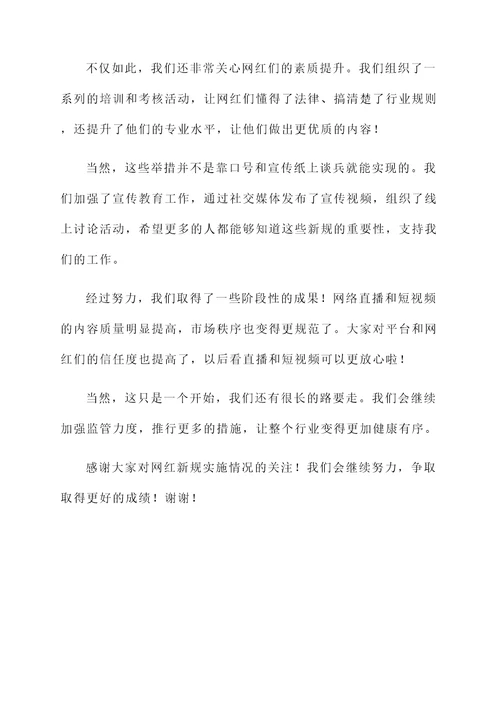 不仅如此，我们还非常关心网红们的素质提升。我们组织了一系列的培训和考核活动，让网红们懂得了法律、搞清楚了行业规则，还提升了他们的专业水平，让他们做出更优质的内容！

当然，这些举措并不是靠口号和宣传纸上谈兵就能实现的。我们加强了宣传教育工作，通过社交媒体发布了宣传视频，组织了线上讨论活动，希望更多的人都能够知道这些新规的重要性，支持我们的工作。

经过努力，我们取得了一些阶段性的成果！网络直播和短视频的内容质量明显提高，市场秩序也变得更规范了。大家对平台和网红们的信任度也提高了，以后看直播和短视频可以更放心啦！

当然，这只是一个开始，我们还有很长的路要走。我们会继续加强监管力度，推行更多的措施，让整个行业变得更加健康有序。

感谢大家对网红新规实施情况的关注！我们会继续努力，争取取得更好的成绩！谢谢！